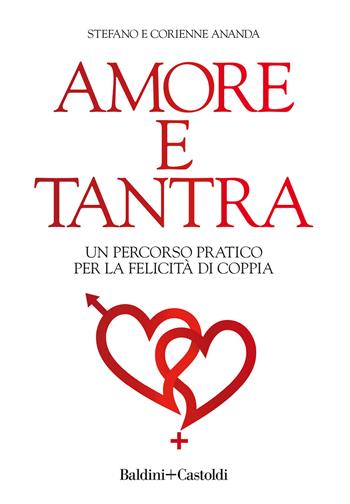 STEFANO E CORIENNE ANANDA

AMORE
E
TANTRA

UN PERCORSO PRATICO
PER LA FELICITÀ DI COPPIA

Baldini+Castoldi